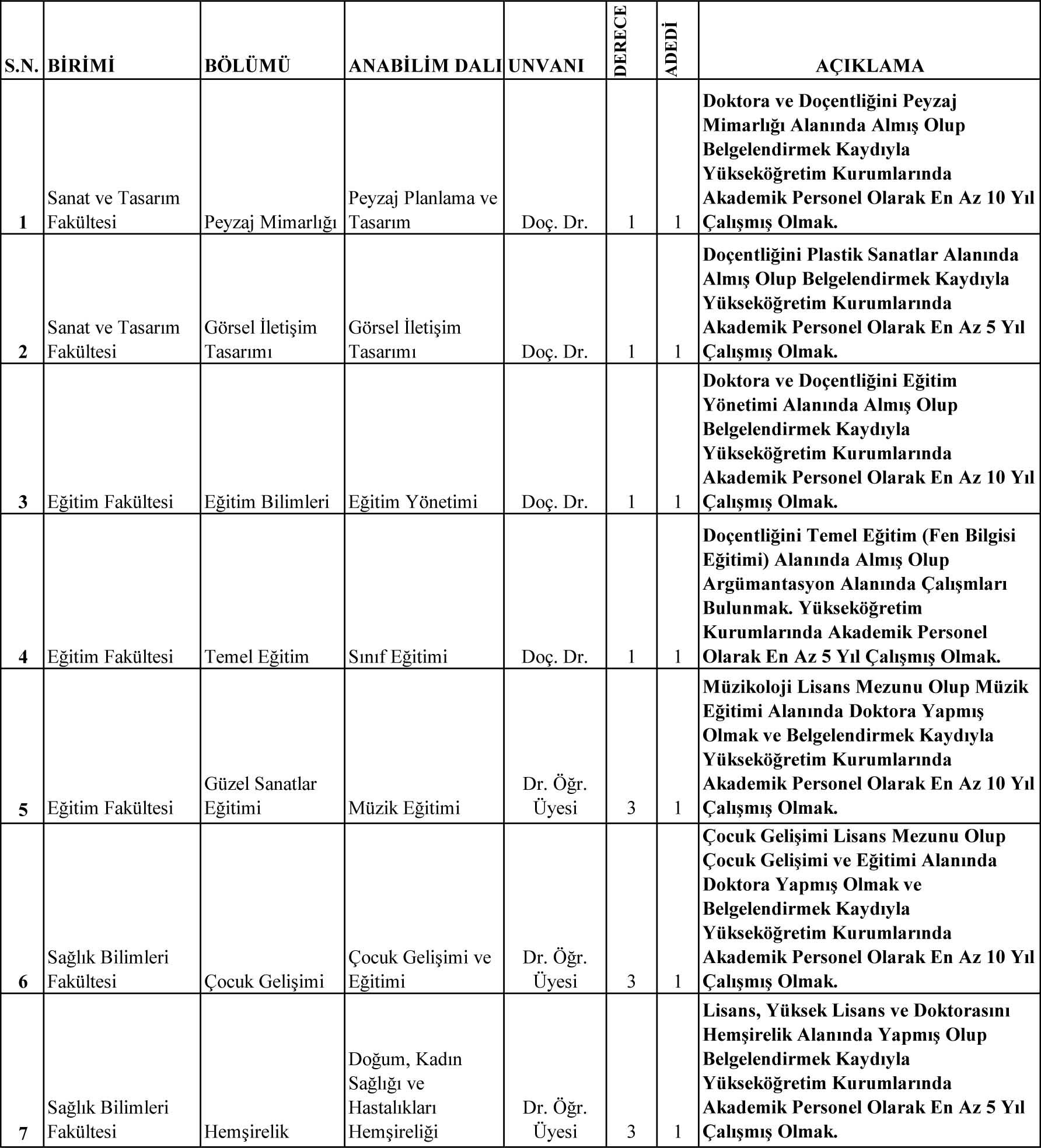 | S.N. | BİRİMİ | BÖLÜMÜ | ANABİLİM DALI | UNVANI | DERECE | ADEDİ | AÇIKLAMA |
|---|---|---|---|---|---|---|---|
| 1 | Sanat ve Tasarım Fakültesi | Peyzaj Mimarlığı | Peyzaj Planlama ve Tasarım | Doç. Dr. | 1 | 1 | Doktora ve Doçentliğini Peyzaj Mimarlığı Alanında Almış Olup Belgelendirmek Kaydıyla Yükseköğretim Kurumlarında Akademik Personel Olarak En Az 10 Yıl Çalışmış Olmak. |
| 2 | Sanat ve Tasarım Fakültesi | Görsel İletişim Tasarımı | Görsel İletişim Tasarımı | Doç. Dr. | 1 | 1 | Doçentliğini Plastik Sanatlar Alanında Almış Olup Belgelendirmek Kaydıyla Yükseköğretim Kurumlarında Akademik Personel Olarak En Az 5 Yıl Çalışmış Olmak. |
| 3 | Eğitim Fakültesi | Eğitim Bilimleri | Eğitim Yönetimi | Doç. Dr. | 1 | 1 | Doktora ve Doçentliğini Eğitim Yönetimi Alanında Almış Olup Belgelendirmek Kaydıyla Yükseköğretim Kurumlarında Akademik Personel Olarak En Az 10 Yıl Çalışmış Olmak. |
| 4 | Eğitim Fakültesi | Temel Eğitim | Sınıf Eğitimi | Doç. Dr. | 1 | 1 | Doçentliğini Temel Eğitim (Fen Bilgisi Eğitimi) Alanında Almış Olup Argümantasyon Alanında Çalışmları Bulunmak. Yükseköğretim Kurumlarında Akademik Personel Olarak En Az 5 Yıl Çalışmış Olmak. |
| 5 | Eğitim Fakültesi | Güzel Sanatlar Eğitimi | Müzik Eğitimi | Dr. Öğr. Üyesi | 3 | 1 | Müzikoloji Lisans Mezunu Olup Müzik Eğitimi Alanında Doktora Yapmış Olmak ve Belgelendirmek Kaydıyla Yükseköğretim Kurumlarında Akademik Personel Olarak En Az 10 Yıl Çalışmış Olmak. |
| 6 | Sağlık Bilimleri Fakültesi | Çocuk Gelişimi | Çocuk Gelişimi ve Eğitimi | Dr. Öğr. Üyesi | 3 | 1 | Çocuk Gelişimi Lisans Mezunu Olup Çocuk Gelişimi ve Eğitimi Alanında Doktora Yapmış Olmak ve Belgelendirmek Kaydıyla Yükseköğretim Kurumlarında Akademik Personel Olarak En Az 10 Yıl Çalışmış Olmak. |
| 7 | Sağlık Bilimleri Fakültesi | Hemşirelik | Doğum, Kadın Sağlığı ve Hastalıkları Hemşireliği | Dr. Öğr. Üyesi | 3 | 1 | Lisans, Yüksek Lisans ve Doktorasını Hemşirelik Alanında Yapmış Olup Belgelendirmek Kaydıyla Yükseköğretim Kurumlarında Akademik Personel Olarak En Az 5 Yıl Çalışmış Olmak. |